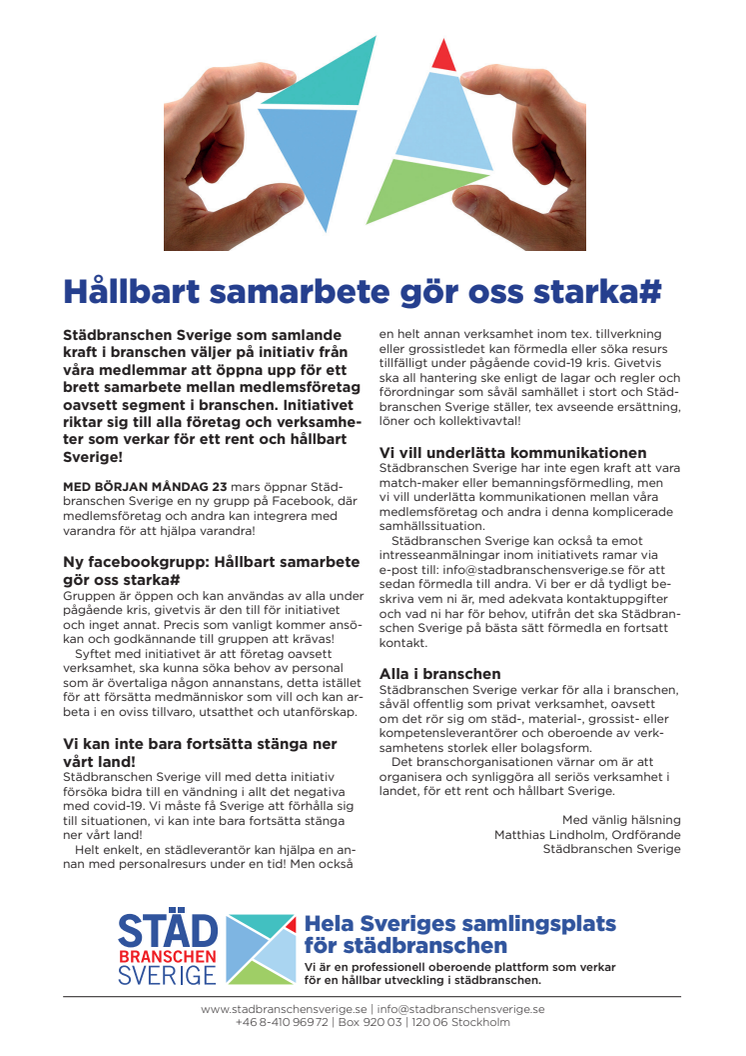 Hållbart samarbete gör oss starka#

Städbranschen Sverige som samlande kraft i branschen väljer på initiativ från våra medlemmar att öppna upp för ett brett samarbete mellan medlemsföretag oavsett segment i branschen. Initiativet riktar sig till alla företag och verksamheter som verkar för ett rent och hållbart Sverige!

MED BÖRJAN MÅNDAG 23 mars öppnar Städbranschen Sverige en ny grupp på Facebook, där medlemsföretag och andra kan integrera med varandra för att hjälpa varandra!

Ny facebookgrupp: Hållbart samarbete gör oss starka#
Gruppen är öppen och kan användas av alla under pågående kris, givetvis är den till för initiativet och inget annat. Precis som vanligt kommer ansökan och godkännande till gruppen att krävas!
Syftet med initiativet är att företag oavsett verksamhet, ska kunna söka behov av personal som är övertaliga någon annanstans, detta istället för att försätta medmänniskor som vill och kan arbeta i en oviss tillvaro, utsatthet och utanförskap.

Vi kan inte bara fortsätta stänga ner vårt land!
Städbranschen Sverige vill med detta initiativ försöka bidra till en vändning i allt det negativa med covid-19. Vi måste få Sverige att förhålla sig till situationen, vi kan inte bara fortsätta stänga ner vårt land!
Helt enkelt, en städleverantör kan hjälpa en annan med personalresurs under en tid! Men också en helt annan verksamhet inom tex. tillverkning eller grossistledet kan förmedla eller söka resurs tillfälligt under pågående covid-19 kris. Givetvis ska all hantering ske enligt de lagar och regler och förordningar som såväl samhället i stort och Städbranschen Sverige ställer, tex avseende ersättning, löner och kollektivavtal!

Vi vill underlätta kommunikationen
Städbranschen Sverige har inte egen kraft att vara match-maker eller bemanningsförmedling, men vi vill underlätta kommunikationen mellan våra medlemsföretag och andra i denna komplicerade samhällssituation.
Städbranschen Sverige kan också ta emot intresseanmälningar inom initiativets ramar via e-post till: info@stadbranschensverige.se för att sedan förmedla till andra. Vi ber er då tydligt beskriva vem ni är, med adekvata kontaktuppgifter och vad ni har för behov, utifrån det ska Städbranschen Sverige på bästa sätt förmedla en fortsatt kontakt.

Alla i branschen
Städbranschen Sverige verkar för alla i branschen, såväl offentlig som privat verksamhet, oavsett om det rör sig om städ-, material-, grossist- eller kompetensleverantörer och oberoende av verksamhetens storlek eller bolagsform.
Det branschorganisationen värnar om är att organisera och synliggöra all seriös verksamhet i landet, för ett rent och hållbart Sverige.

Med vänlig hälsning
Matthias Lindholm, Ordförande
Städbranschen Sverige

STÄD BRANSCHEN SVERIGE

Hela Sveriges samlingsplats för städbranschen
Vi är en professionell oberoende plattform som verkar för en hållbar utveckling i städbranschen.

www.stadbranschensverige.se | info@stadbranschensverige.se
+46 8-410 969 72 | Box 920 03 | 120 06 Stockholm